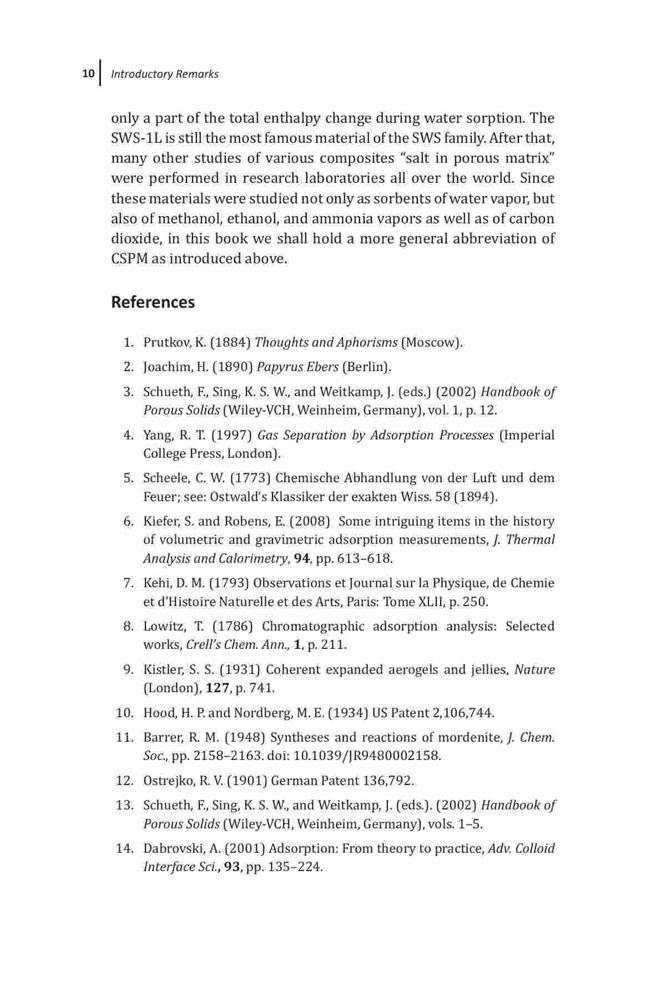 10 Introductory Remarks

only a part of the total enthalpy change during water sorption. The SWS-1L is still the most famous material of the SWS family. After that, many other studies of various composites "salt in porous matrix" were performed in research laboratories all over the world. Since these materials were studied not only as sorbents of water vapor, but also of methanol, ethanol, and ammonia vapors as well as of carbon dioxide, in this book we shall hold a more general abbreviation of CSPM as introduced above.

References

1. Prutkov, K. (1884) Thoughts and Aphorisms (Moscow).
2. Joachim, H. (1890) Papyrus Ebers (Berlin).
3. Schueth, F., Sing, K. S. W., and Weitkamp, J. (eds.) (2002) Handbook of Porous Solids (Wiley-VCH, Weinheim, Germany), vol. 1, p. 12.
4. Yang, R. T. (1997) Gas Separation by Adsorption Processes (Imperial College Press, London).
5. Scheele, C. W. (1773) Chemische Abhandlung von der Luft und dem Feuer; see: Ostwald's Klassiker der exakten Wiss. 58 (1894).
6. Kiefer, S. and Robens, E. (2008) Some intriguing items in the history of volumetric and gravimetric adsorption measurements, J. Thermal Analysis and Calorimetry, 94, pp. 613–618.
7. Kehi, D. M. (1793) Observations et Journal sur la Physique, de Chemie et d'Histoire Naturelle et des Arts, Paris: Tome XLII, p. 250.
8. Lowitz, T. (1786) Chromatographic adsorption analysis: Selected works, Crell's Chem. Ann., 1, p. 211.
9. Kistler, S. S. (1931) Coherent expanded aerogels and jellies, Nature (London), 127, p. 741.
10. Hood, H. P. and Nordberg, M. E. (1934) US Patent 2,106,744.
11. Barrer, R. M. (1948) Syntheses and reactions of mordenite, J. Chem. Soc., pp. 2158–2163. doi: 10.1039/JR9480002158.
12. Ostrejko, R. V. (1901) German Patent 136,792.
13. Schueth, F., Sing, K. S. W., and Weitkamp, J. (eds.). (2002) Handbook of Porous Solids (Wiley-VCH, Weinheim, Germany), vols. 1–5.
14. Dabrovski, A. (2001) Adsorption: From theory to practice, Adv. Colloid Interface Sci., 93, pp. 135–224.